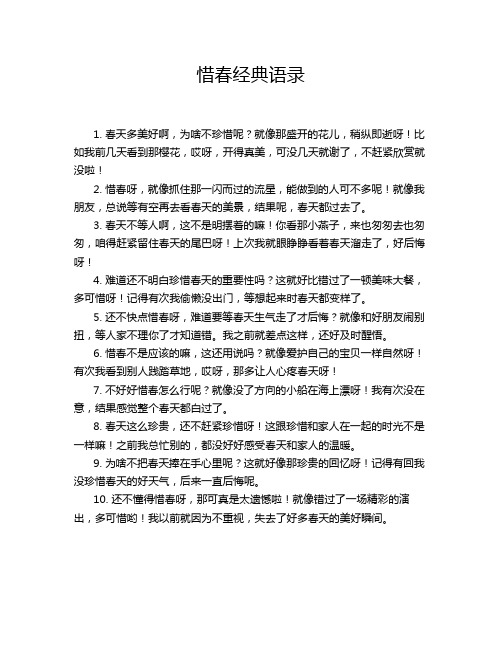 惜春经典语录

1. 春天多美好啊，为啥不珍惜呢？就像那盛开的花儿，稍纵即逝呀！比如我前几天看到那樱花，哎呀，开得真美，可没几天就谢了，不赶紧欣赏就没啦！

2. 惜春呀，就像抓住那一闪而过的流星，能做到的人可不多呢！就像我朋友，总说等有空再去看春天的美景，结果呢，春天都过去了。

3. 春天不等人啊，这不是明摆着的嘛！你看那小燕子，来也匆匆去也匆匆，咱得赶紧留住春天的尾巴呀！上次我就眼睁睁看着春天溜走了，好后悔呀！

4. 难道还不明白珍惜春天的重要性吗？这就好比错过了一顿美味大餐，多可惜呀！记得有次我偷懒没出门，等想起来时春天都变样了。

5. 还不快点惜春呀，难道要等春天生气走了才后悔？就像和好朋友闹别扭，等人家不理你了才知道错。我之前就差点这样，还好及时醒悟。

6. 惜春不是应该的嘛，这还用说吗？就像爱护自己的宝贝一样自然呀！有次我看到别人践踏草地，哎呀，那多让人心疼春天呀！

7. 不好好惜春怎么行呢？就像没了方向的小船在海上漂呀！我有次没在意，结果感觉整个春天都白过了。

8. 春天这么珍贵，还不赶紧珍惜呀！这跟珍惜和家人在一起的时光不是一样嘛！之前我总忙别的，都没好好感受春天和家人的温暖。

9. 为啥不把春天捧在手心里呢？这就好像那珍贵的回忆呀！记得有回我没珍惜春天的好天气，后来一直后悔呢。

10. 还不懂得惜春呀，那可真是太遗憾啦！就像错过了一场精彩的演出，多可惜哟！我以前就因为不重视，失去了好多春天的美好瞬间。